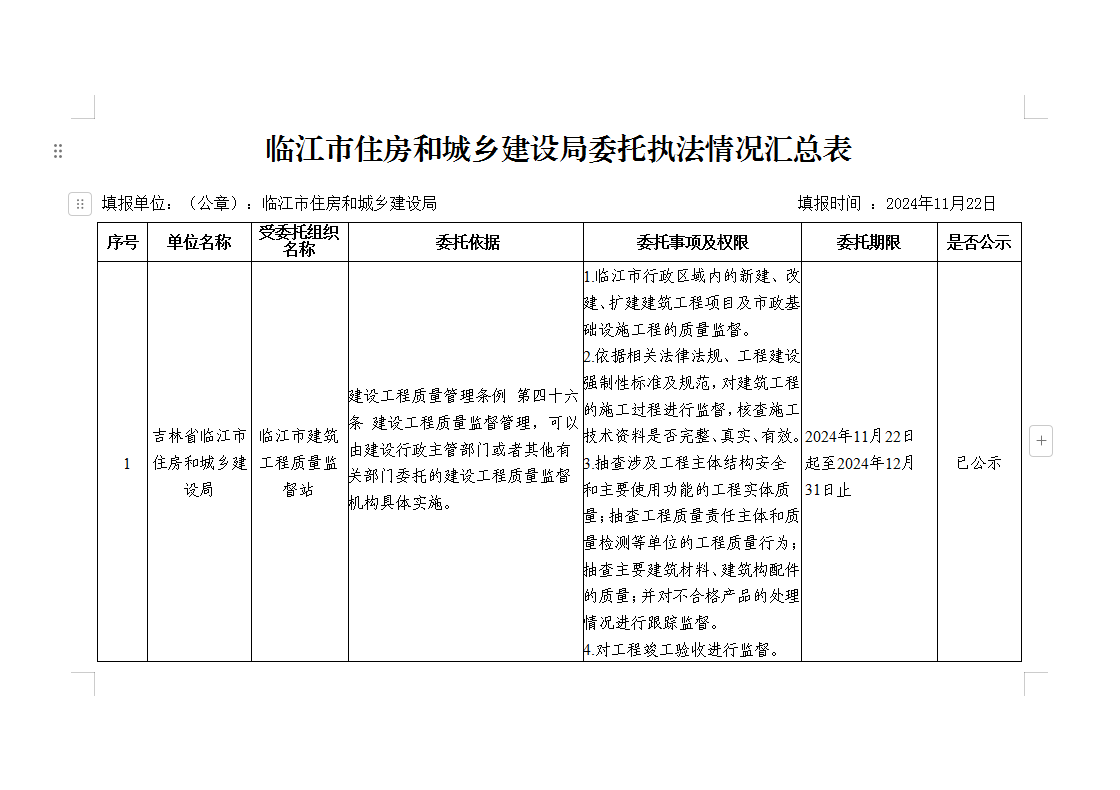 临江市住房和城乡建设局委托执法情况汇总表

填报单位：（公章）：临江市住房和城乡建设局　　填报时间　：2024年11月22日

| 序号 | 单位名称 | 受委托组织名称 | 委托依据 | 委托事项及权限 | 委托期限 | 是否公示 |
|---|---|---|---|---|---|---|
| 1 | 吉林省临江市住房和城乡建设局 | 临江市建筑工程质量监督站 | 建设工程质量管理条例 第四十六条 建设工程质量监督管理，可以由建设行政主管部门或者其他有关部门委托的建设工程质量监督机构具体实施。 | 1.临江市行政区域内的新建、改建、扩建建筑工程项目及市政基础设施工程的质量监督。 2.依据相关法律法规、工程建设强制性标准及规范，对建筑工程的施工过程进行监督，核查施工技术资料是否完整、真实、有效。 3.抽查涉及工程主体结构安全和主要使用功能的工程实体质量；抽查工程质量责任主体和质量检测等单位的工程质量行为；抽查主要建筑材料、建筑构配件的质量；并对不合格产品的处理情况进行跟踪监督。 4.对工程竣工验收进行监督。 | 2024年11月22日起至2024年12月31日止 | 已公示 |